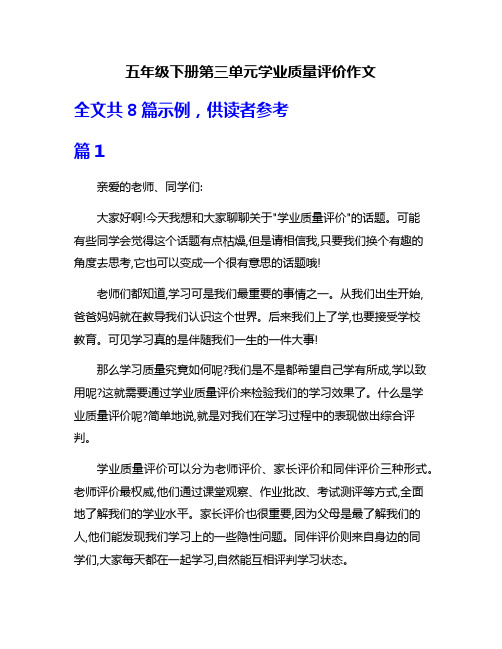 五年级下册第三单元学业质量评价作文

全文共 8 篇示例，供读者参考

篇 1

亲爱的老师、同学们:

大家好啊!今天我想和大家聊聊关于"学业质量评价"的话题。可能有些同学会觉得这个话题有点枯燥,但是请相信我,只要我们换个有趣的角度去思考,它也可以变成一个很有意思的话题哦!

老师们都知道,学习可是我们最重要的事情之一。从我们出生开始,爸爸妈妈就在教导我们认识这个世界。后来我们上了学,也要接受学校教育。可见学习真的是伴随我们一生的一件大事!

那么学习质量究竟如何呢?我们是不是都希望自己学有所成,学以致用呢?这就需要通过学业质量评价来检验我们的学习效果了。什么是学业质量评价呢?简单地说,就是对我们在学习过程中的表现做出综合评判。

学业质量评价可以分为老师评价、家长评价和同伴评价三种形式。老师评价最权威,他们通过课堂观察、作业批改、考试测评等方式,全面地了解我们的学业水平。家长评价也很重要,因为父母是最了解我们的人,他们能发现我们学习上的一些隐性问题。同伴评价则来自身边的同学们,大家每天都在一起学习,自然能互相评判学习状态。